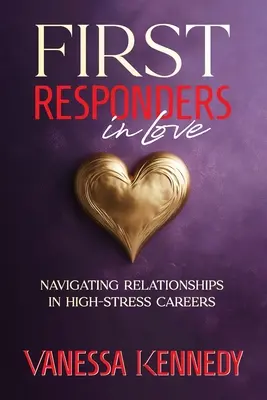 FIRST
RESPONDERS
in love

NAVIGATING RELATIONSHIPS
IN HIGH-STRESS CAREERS

VANESSA KENNEDY